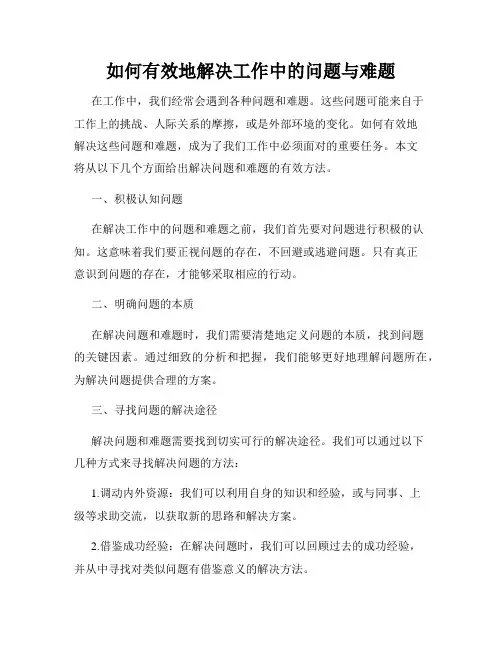 如何有效地解决工作中的问题与难题

在工作中，我们经常会遇到各种问题和难题。这些问题可能来自于工作上的挑战、人际关系的摩擦，或是外部环境的变化。如何有效地解决这些问题和难题，成为了我们工作中必须面对的重要任务。本文将从以下几个方面给出解决问题和难题的有效方法。

一、积极认知问题

在解决工作中的问题和难题之前，我们首先要对问题进行积极的认知。这意味着我们要正视问题的存在，不回避或逃避问题。只有真正意识到问题的存在，才能够采取相应的行动。

二、明确问题的本质

在解决问题和难题时，我们需要清楚地定义问题的本质，找到问题的关键因素。通过细致的分析和把握，我们能够更好地理解问题所在，为解决问题提供合理的方案。

三、寻找问题的解决途径

解决问题和难题需要找到切实可行的解决途径。我们可以通过以下几种方式来寻找解决问题的方法：

1.调动内外资源：我们可以利用自身的知识和经验，或与同事、上级等求助交流，以获取新的思路和解决方案。

2.借鉴成功经验：在解决问题时，我们可以回顾过去的成功经验，并从中寻找对类似问题有借鉴意义的解决方法。